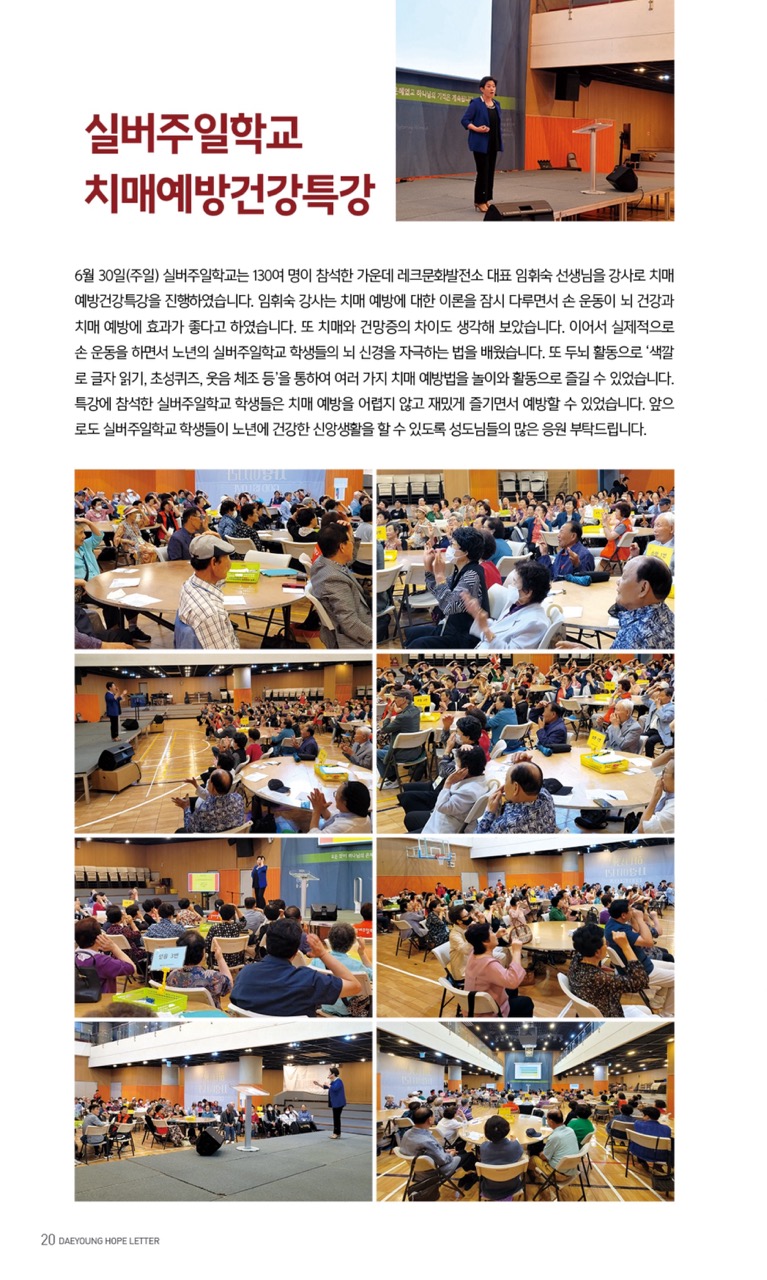 실버주일학교
치매예방건강특강

6월 30일(주일) 실버주일학교는 130여 명이 참석한 가운데 레크문화발전소 대표 임휘숙 선생님을 강사로 치매예방건강특강을 진행하였습니다. 임휘숙 강사는 치매 예방에 대한 이론을 잠시 다루면서 손 운동이 뇌 건강과 치매 예방에 효과가 좋다고 하였습니다. 또 치매와 건망증의 차이도 생각해 보았습니다. 이어서 실제적으로 손 운동을 하면서 노년의 실버주일학교 학생들의 뇌 신경을 자극하는 법을 배웠습니다. 또 두뇌 활동으로 '색깔로 글자 읽기, 초성퀴즈, 웃음 체조 등'을 통하여 여러 가지 치매 예방법을 놀이와 활동으로 즐길 수 있었습니다. 특강에 참석한 실버주일학교 학생들은 치매 예방을 어렵지 않고 재밌게 즐기면서 예방할 수 있었습니다. 앞으로도 실버주일학교 학생들이 노년에 건강한 신앙생활을 할 수 있도록 성도님들의 많은 응원 부탁드립니다.

20 DAEYOUNG HOPE LETTER